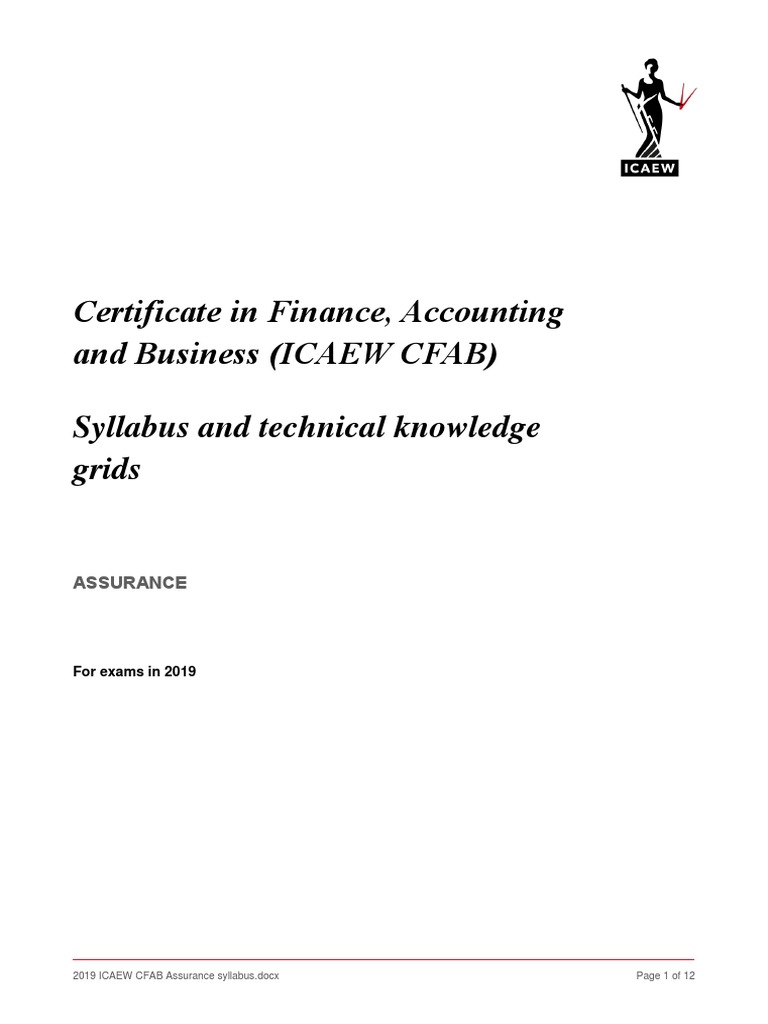 ICAEW

Certificate in Finance, Accounting and Business (ICAEW CFAB)

Syllabus and technical knowledge grids

ASSURANCE

For exams in 2019

2019 ICAEW CFAB Assurance syllabus.docx

Page 1 of 12